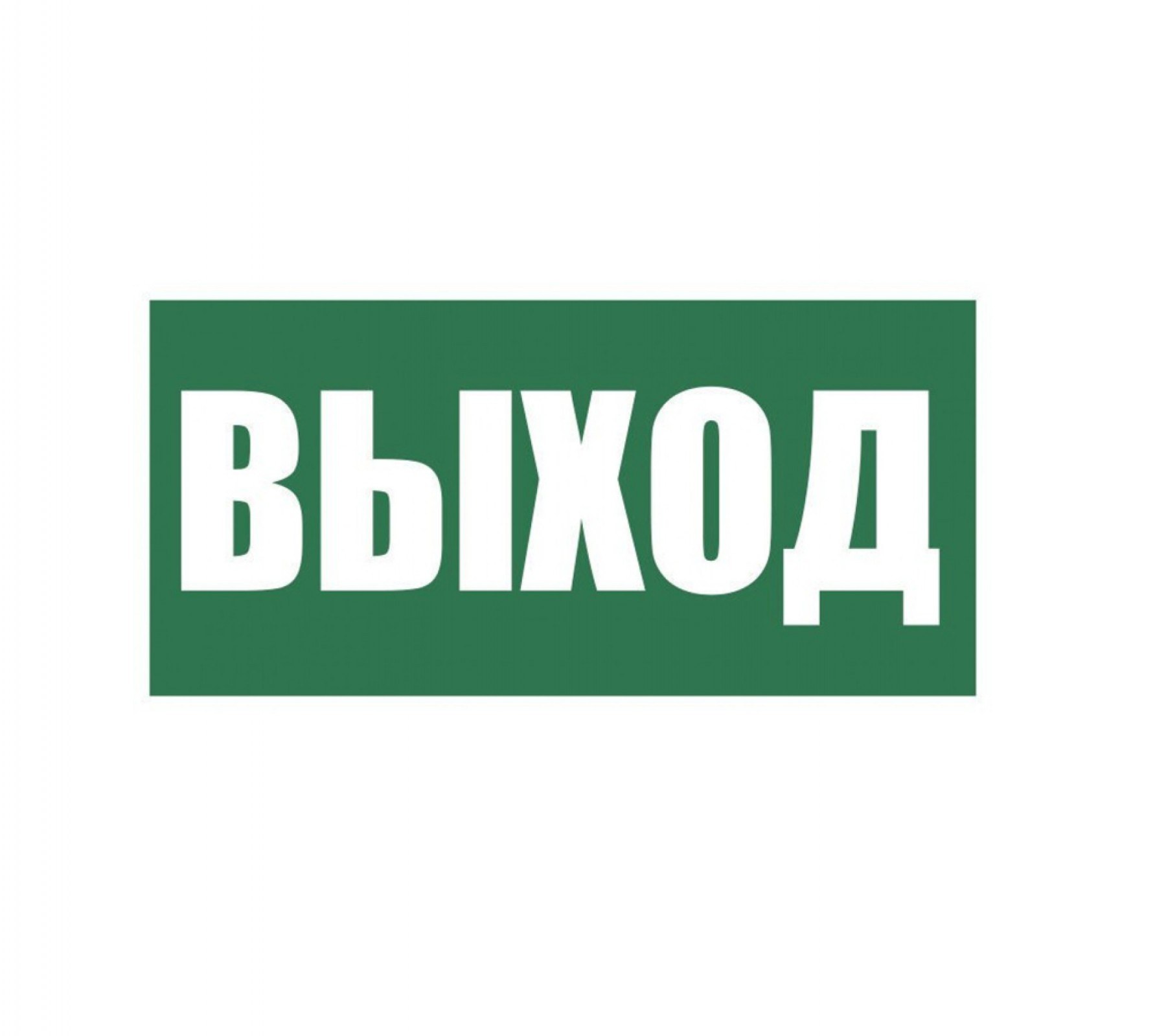 ВЫХОД